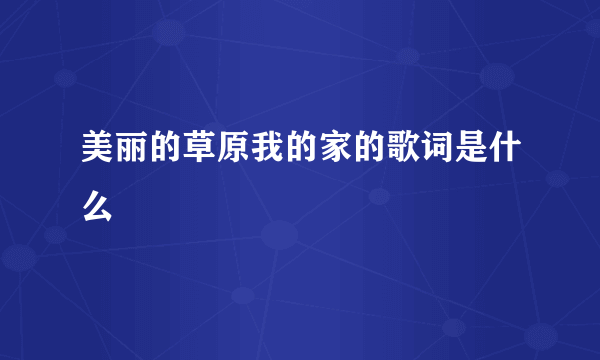 美丽的草原我的家的歌词是什么